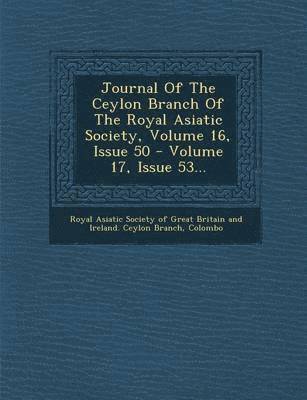 Journal Of The Ceylon Branch Of The Royal Asiatic Society, Volume 16, Issue 50 - Volume 17, Issue 53...

Royal Asiatic Society of Great Britain and Ireland. Ceylon Branch, Colombo